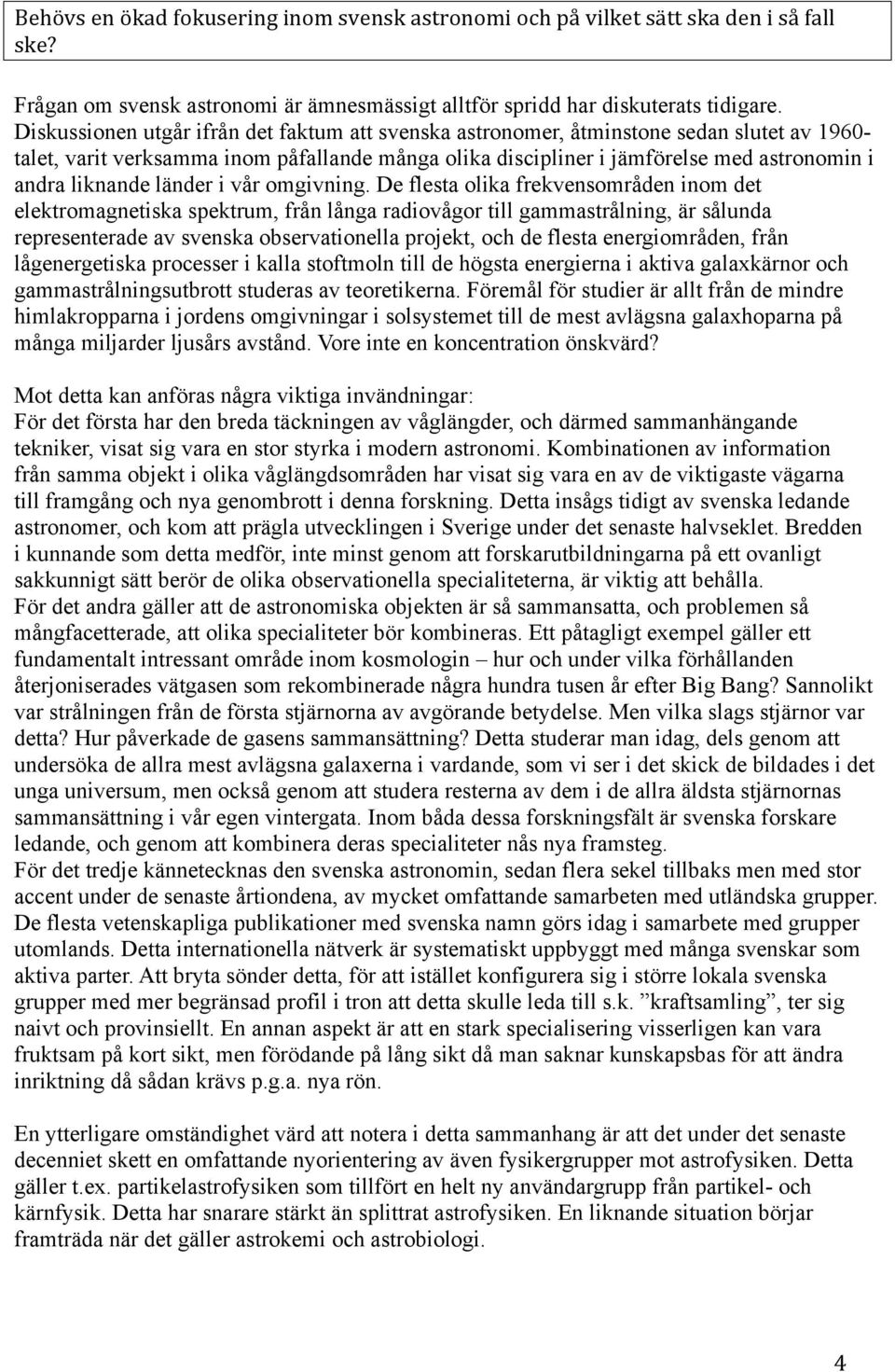 Behövs en ökad fokusering inom svensk astronomi och på vilket sätt ska den i så fall ske?

Frågan om svensk astronomi är ämnesmässigt alltför spridd har diskuterats tidigare. Diskussionen utgår ifrån det faktum att svenska astronomer, åtminstone sedan slutet av 1960-talet, varit verksamma inom påfallande många olika discipliner i jämförelse med astronomin i andra liknande länder i vår omgivning. De flesta olika frekvensområden inom det elektromagnetiska spektrum, från långa radiovågor till gammastrålning, är sålunda representerade av svenska observationella projekt, och de flesta energiområden, från lågenergetiska processer i kalla stoftmoln till de högsta energierna i aktiva galaxkärnor och gammastrålningsutbrott studeras av teoretikerna. Föremål för studier är allt från de mindre himlakropparna i jordens omgivningar i solsystemet till de mest avlägsna galaxhoparna på många miljarder ljusårs avstånd. Vore inte en koncentration önskvärd?

Mot detta kan anföras några viktiga invändningar:
För det första har den breda täckningen av våglängder, och därmed sammanhängande tekniker, visat sig vara en stor styrka i modern astronomi. Kombinationen av information från samma objekt i olika våglängdsområden har visat sig vara en av de viktigaste vägarna till framgång och nya genombrott i denna forskning. Detta insågs tidigt av svenska ledande astronomer, och kom att prägla utvecklingen i Sverige under det senaste halvseklet. Bredden i kunnande som detta medför, inte minst genom att forskarutbildningarna på ett ovanligt sakkunnigt sätt berör de olika observationella specialiteterna, är viktig att behålla.
För det andra gäller att de astronomiska objekten är så sammansatta, och problemen så mångfacetterade, att olika specialiteter bör kombineras. Ett påtagligt exempel gäller ett fundamentalt intressant område inom kosmologin – hur och under vilka förhållanden återjoniserades vätgasen som rekombinerade några hundra tusen år efter Big Bang? Sannolikt var strålningen från de första stjärnorna av avgörande betydelse. Men vilka slags stjärnor var detta? Hur påverkade de gasens sammansättning? Detta studerar man idag, dels genom att undersöka de allra mest avlägsna galaxerna i vardande, som vi ser i det skick de bildades i det unga universum, men också genom att studera resterna av dem i de allra äldsta stjärnornas sammansättning i vår egen vintergata. Inom båda dessa forskningsfält är svenska forskare ledande, och genom att kombinera deras specialiteter nås nya framsteg.
För det tredje kännetecknas den svenska astronomin, sedan flera sekel tillbaks men med stor accent under de senaste årtiondena, av mycket omfattande samarbeten med utländska grupper. De flesta vetenskapliga publikationer med svenska namn görs idag i samarbete med grupper utomlands. Detta internationella nätverk är systematiskt uppbyggt med många svenskar som aktiva parter. Att bryta sönder detta, för att istället konfigurera sig i större lokala svenska grupper med mer begränsad profil i tron att detta skulle leda till s.k. ”kraftsamling”, ter sig naivt och provinsiellt. En annan aspekt är att en stark specialisering visserligen kan vara fruktsam på kort sikt, men förödande på lång sikt då man saknar kunskapsbas för att ändra inriktning då sådan krävs p.g.a. nya rön.

En ytterligare omständighet värd att notera i detta sammanhang är att det under det senaste decenniet skett en omfattande nyorientering av även fysikergrupper mot astrofysiken. Detta gäller t.ex. partikelastrofysiken som tillfört en helt ny användargrupp från partikel- och kärnfysik. Detta har snarare stärkt än splittrat astrofysiken. En liknande situation börjar framträda när det gäller astrokemi och astrobiologi.

4